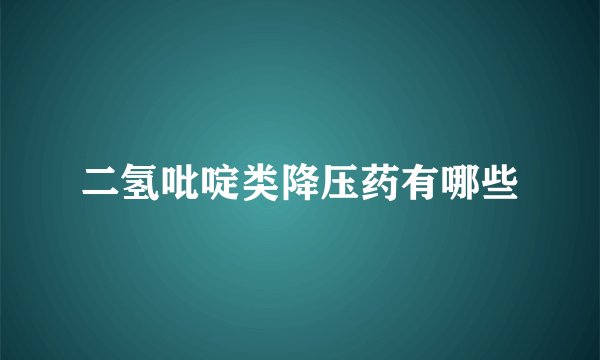 二氢吡啶类降压药有哪些